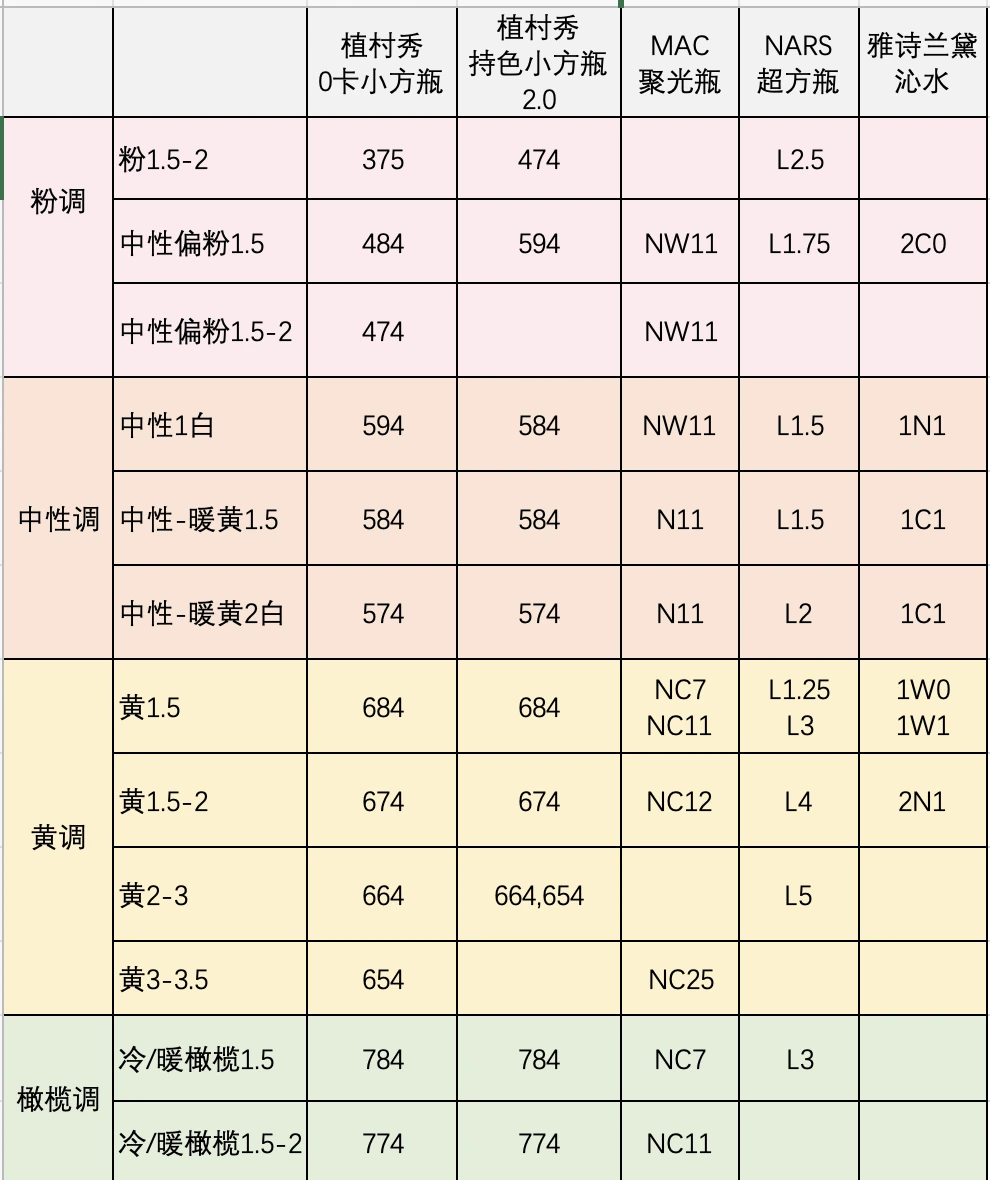 | | | 植村秀 0卡小方瓶 | 植村秀 持色小方瓶 2.0 | MAC 聚光瓶 | NARS 超方瓶 | 雅诗兰黛 沁水 |
|---|---|---|---|---|---|---|
| 粉调 | 粉1.5-2 | 375 | 474 | | L2.5 | |
| | 中性偏粉1.5 | 484 | 594 | NW11 | L1.75 | 2C0 |
| | 中性偏粉1.5-2 | 474 | | NW11 | | |
| 中性调 | 中性1白 | 594 | 584 | NW11 | L1.5 | 1N1 |
| | 中性-暖黄1.5 | 584 | 584 | N11 | L1.5 | 1C1 |
| | 中性-暖黄2白 | 574 | 574 | N11 | L2 | 1C1 |
| 黄调 | 黄1.5 | 684 | 684 | NC7 NC11 | L1.25 L3 | 1W0 1W1 |
| | 黄1.5-2 | 674 | 674 | NC12 | L4 | 2N1 |
| | 黄2-3 | 664 | 664,654 | | L5 | |
| | 黄3-3.5 | 654 | | NC25 | | |
| 橄榄调 | 冷/暖橄榄1.5 | 784 | 784 | NC7 | L3 | |
| | 冷/暖橄榄1.5-2 | 774 | 774 | NC11 | | |